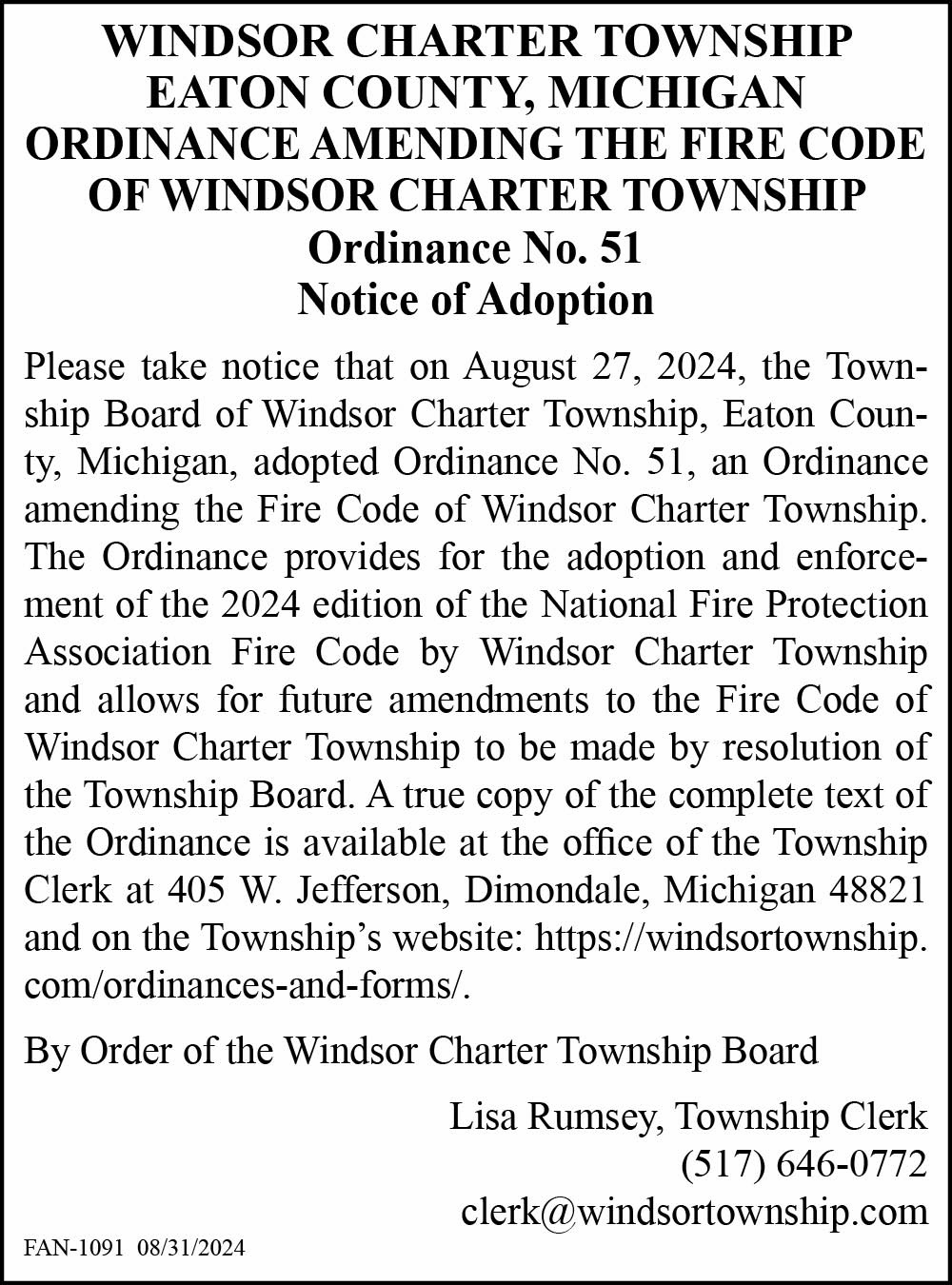 WINDSOR CHARTER TOWNSHIP
EATON COUNTY, MICHIGAN
ORDINANCE AMENDING THE FIRE CODE OF WINDSOR CHARTER TOWNSHIP
Ordinance No. 51
Notice of Adoption

Please take notice that on August 27, 2024, the Township Board of Windsor Charter Township, Eaton County, Michigan, adopted Ordinance No. 51, an Ordinance amending the Fire Code of Windsor Charter Township. The Ordinance provides for the adoption and enforcement of the 2024 edition of the National Fire Protection Association Fire Code by Windsor Charter Township and allows for future amendments to the Fire Code of Windsor Charter Township to be made by resolution of the Township Board. A true copy of the complete text of the Ordinance is available at the office of the Township Clerk at 405 W. Jefferson, Dimondale, Michigan 48821 and on the Township's website: https://windsortownship.com/ordinances-and-forms/.

By Order of the Windsor Charter Township Board

Lisa Rumsey, Township Clerk
(517) 646-0772
clerk@windsortownship.com

FAN-1091 08/31/2024